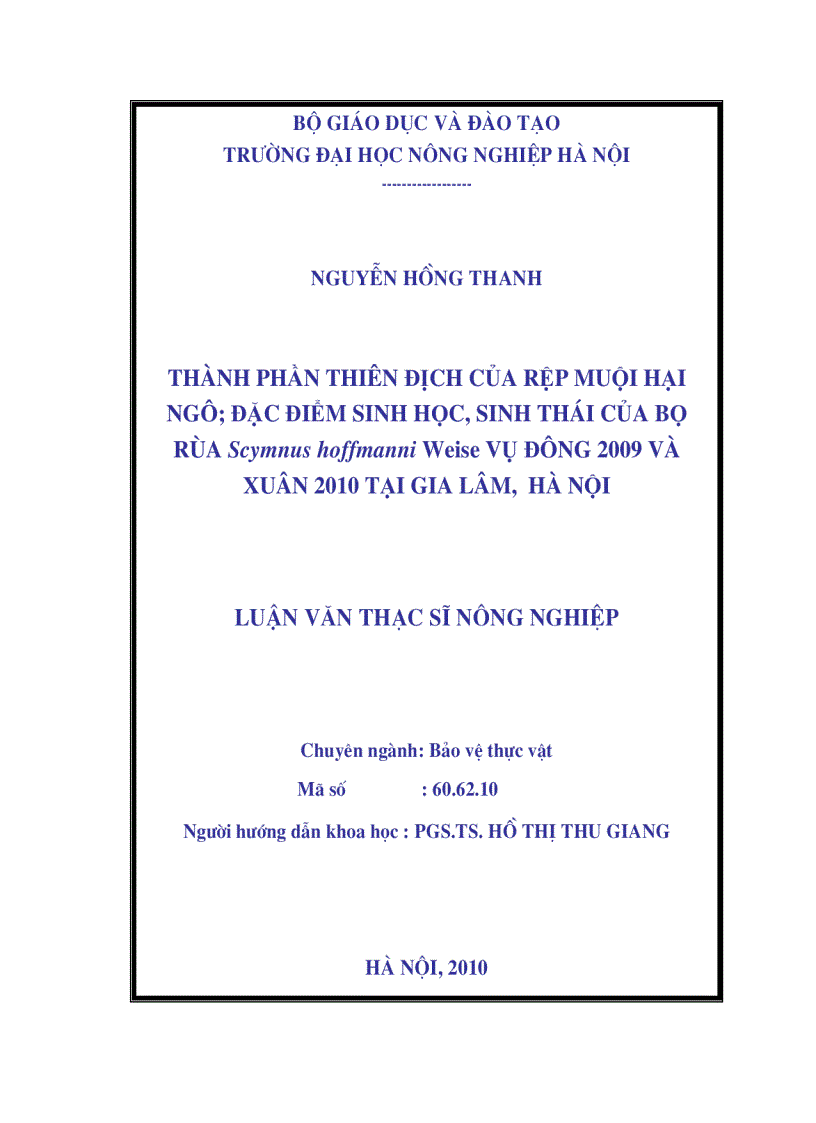 BỘ GIÁO DỤC VÀ ĐÀO TẠO
TRƯỜNG ĐẠI HỌC NÔNG NGHIỆP HÀ NỘI
-----------------

NGUYỄN HỒNG THANH

THÀNH PHẦN THIÊN ĐỊCH CỦA RỆP MUỘI HẠI NGÔ; ĐẶC ĐIỂM SINH HỌC, SINH THÁI CỦA BỌ RÙA Scymnus hoffmanni Weise VỤ ĐÔNG 2009 VÀ XUÂN 2010 TẠI GIA LÂM, HÀ NỘI

LUẬN VĂN THẠC SĨ NÔNG NGHIỆP

Chuyên ngành: Bảo vệ thực vật
Mã số : 60.62.10
Người hướng dẫn khoa học : PGS.TS. HỒ THỊ THU GIANG

HÀ NỘI, 2010